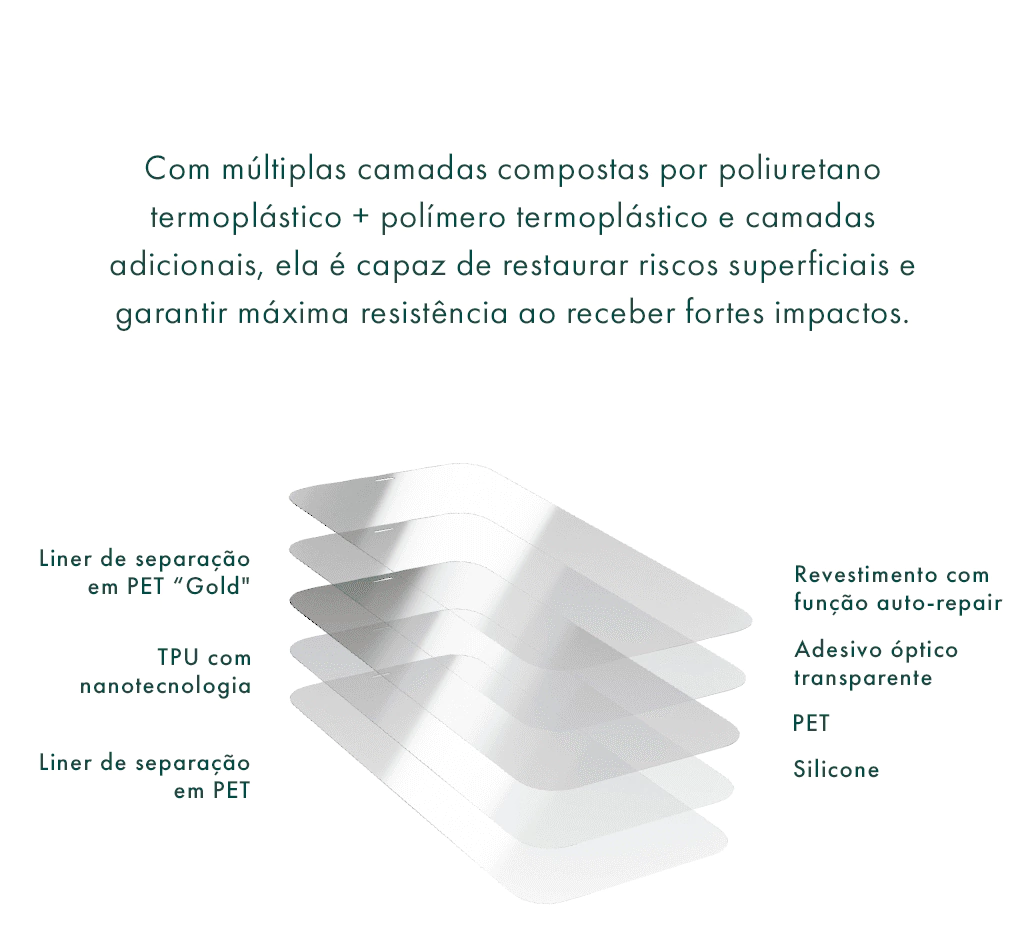 Com múltiplas camadas compostas por poliuretano termoplástico + polímero termoplástico e camadas adicionais, ela é capaz de restaurar riscos superficiais e garantir máxima resistência ao receber fortes impactos.

Liner de separação em PET “Gold"

TPU com nanotecnologia

Liner de separação em PET

Revestimento com função auto-repair

Adesivo óptico transparente

PET

Silicone